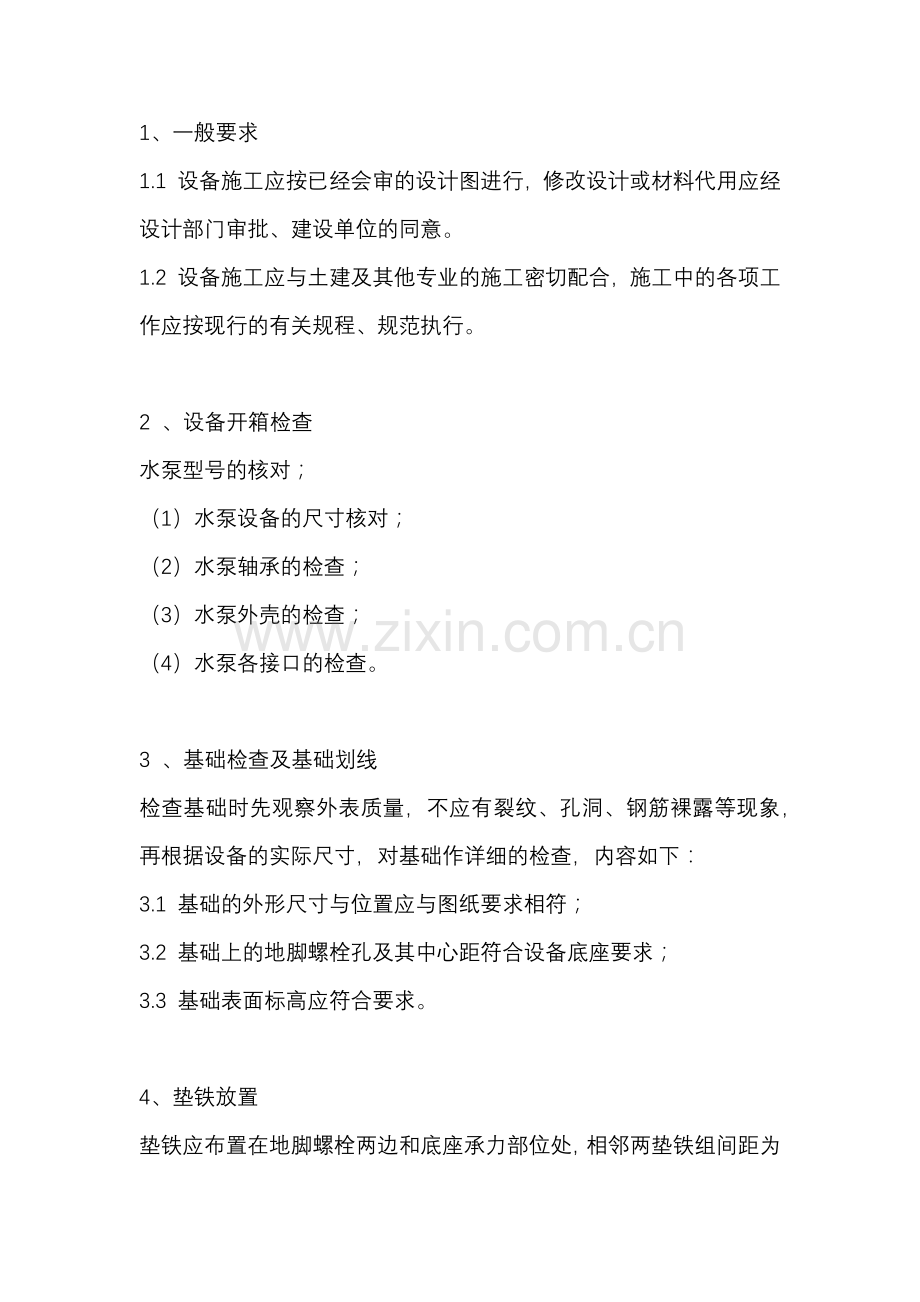 1、一般要求

1.1 设备施工应按已经会审的设计图进行，修改设计或材料代用应经设计部门审批、建设单位的同意。

1.2 设备施工应与土建及其他专业的施工密切配合，施工中的各项工作应按现行的有关规程、规范执行。

2 、设备开箱检查

水泵型号的核对；

（1）水泵设备的尺寸核对；

（2）水泵轴承的检查；

（3）水泵外壳的检查；

（4）水泵各接口的检查。

www.zixin.com.cn

3 、基础检查及基础划线

检查基础时先观察外表质量，不应有裂纹、孔洞、钢筋裸露等现象，再根据设备的实际尺寸，对基础作详细的检查，内容如下：

3.1 基础的外形尺寸与位置应与图纸要求相符；

3.2 基础上的地脚螺栓孔及其中心距符合设备底座要求；

3.3 基础表面标高应符合要求。

4、垫铁放置

垫铁应布置在地脚螺栓两边和底座承力部位处，相邻两垫铁组间距为